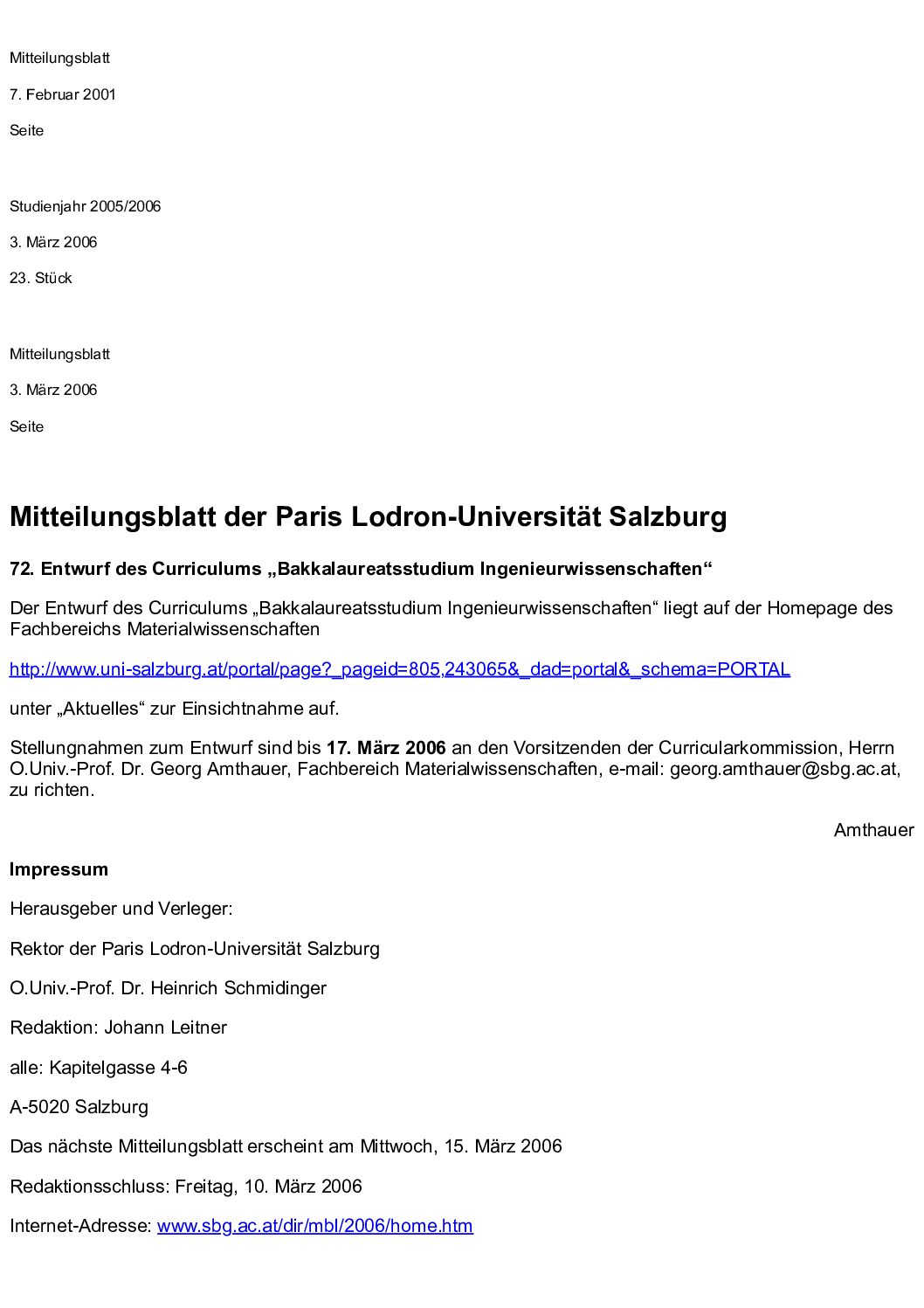 Mitteilungsblatt

7. Februar 2001

Seite

Studienjahr 2005/2006

3. März 2006

23. Stück

Mitteilungsblatt

3. März 2006

Seite

Mitteilungsblatt der Paris Lodron-Universität Salzburg

72. Entwurf des Curriculums „Bakkalaureatsstudium Ingenieurwissenschaften“

Der Entwurf des Curriculums „Bakkalaureatsstudium Ingenieurwissenschaften“ liegt auf der Homepage des Fachbereichs Materialwissenschaften

http://www.uni-salzburg.at/portal/page?_pageid=805,243065&_dad=portal&_schema=PORTAL

unter „Aktuelles“ zur Einsichtnahme auf.

Stellungnahmen zum Entwurf sind bis 17. März 2006 an den Vorsitzenden der Curricularkommission, Herrn O.Univ.-Prof. Dr. Georg Amthauer, Fachbereich Materialwissenschaften, e-mail: georg.amthauer@sbg.ac.at, zu richten.

Amthauer

Impressum

Herausgeber und Verleger:

Rektor der Paris Lodron-Universität Salzburg

O.Univ.-Prof. Dr. Heinrich Schmidinger

Redaktion: Johann Leitner

alle: Kapitelgasse 4-6

A-5020 Salzburg

Das nächste Mitteilungsblatt erscheint am Mittwoch, 15. März 2006

Redaktionsschluss: Freitag, 10. März 2006

Internet-Adresse: www.sbg.ac.at/dir/mbl/2006/home.htm